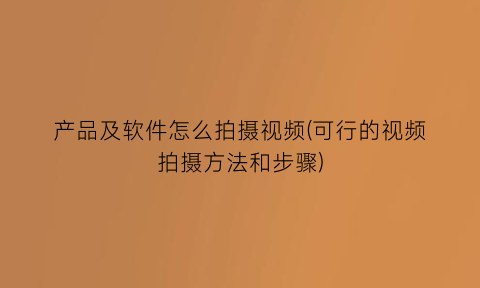 产品及软件怎么拍摄视频(可行的视频拍摄方法和步骤)